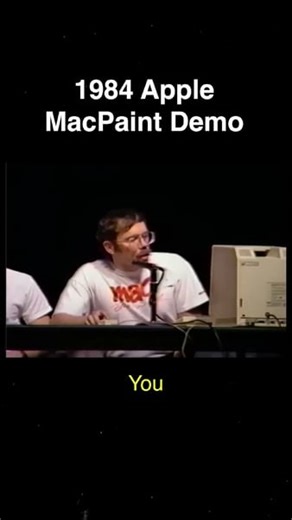 1984 Apple
MacPaint Demo

mac

You